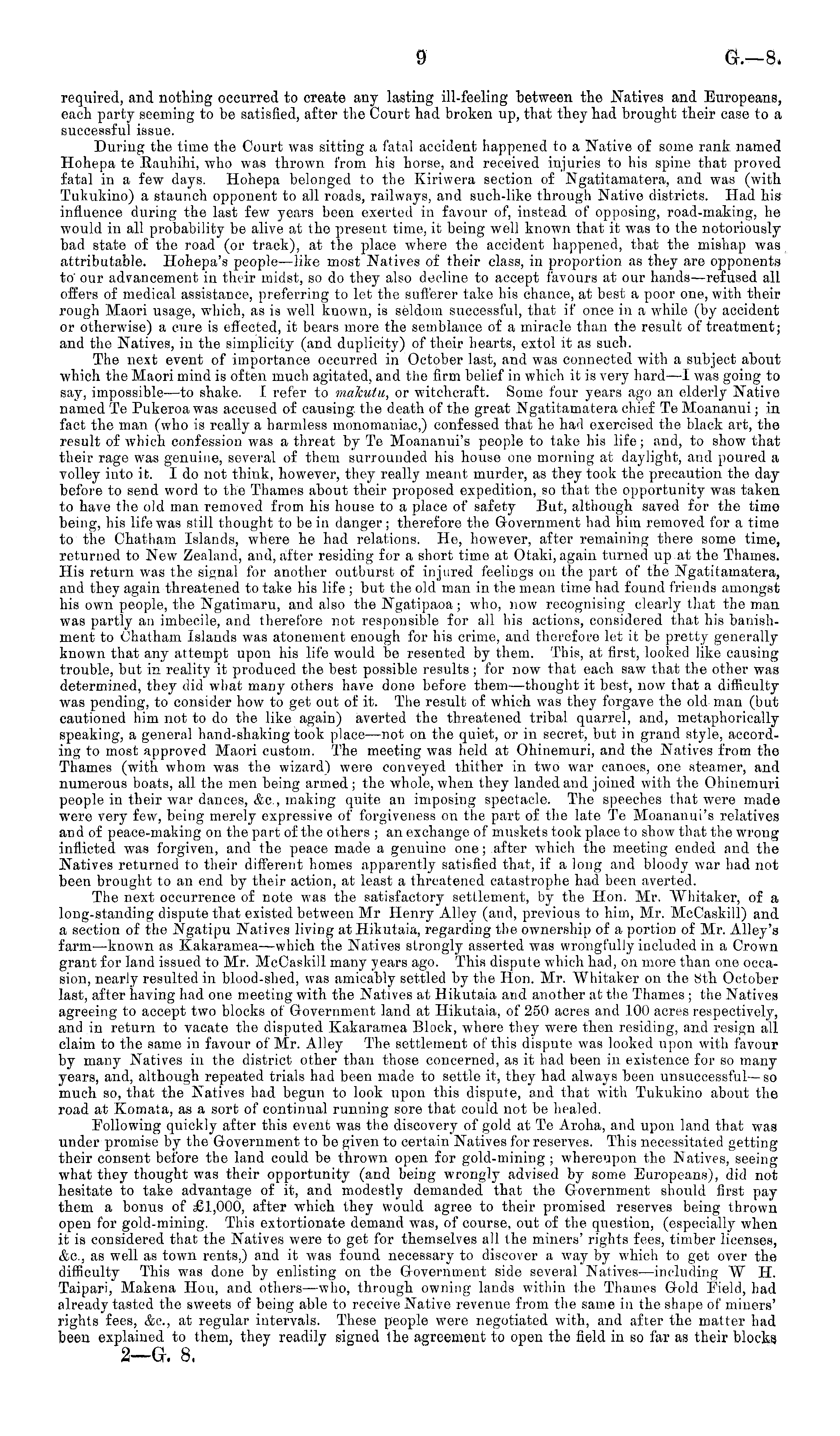 9 G.—8.

required, and nothing occurred to create any lasting ill-feeling between the Natives and Europeans, each party seeming to be satisfied, after the Court had broken up, that they had brought their case to a successful issue.

During the time the Court was sitting a fatal accident happened to a Native of some rank named Hohepa te Rauhihi, who was thrown from his horse, and received injuries to his spine that proved fatal in a few days. Hohepa belonged to the Kiriwera section of Ngatitamatera, and was (with Tukukino) a staunch opponent to all roads, railways, and such-like through Native districts. Had his influence during the last few years been exerted in favour of, instead of opposing, road-making, he would in all probability be alive at the present time, it being well known that it was to the notoriously bad state of the road (or track), at the place where the accident happened, that the mishap was attributable. Hohepa's people—like most Natives of their class, in proportion as they are opponents to our advancement in their midst, so do they also decline to accept favours at our hands—refused all offers of medical assistance, preferring to let the sufferer take his chance, at best a poor one, with their rough Maori usage, which, as is well known, is seldom successful, that if once in a while (by accident or otherwise) a cure is effected, it bears more the semblance of a miracle than the result of treatment; and the Natives, in the simplicity (and duplicity) of their hearts, extol it as such.

The next event of importance occurred in October last, and was connected with a subject about which the Maori mind is often much agitated, and the firm belief in which it is very hard—I was going to say, impossible—to shake. I refer to makutu, or witchcraft. Some four years ago an elderly Native named Te Pukeroa was accused of causing the death of the great Ngatitamatera chief Te Moananui; in fact the man (who is really a harmless monomaniac,) confessed that he had exercised the black art, the result of which confession was a threat by Te Moananui's people to take his life; and, to show that their rage was genuine, several of them surrounded his house one morning at daylight, and poured a volley into it. I do not think, however, they really meant murder, as they took the precaution the day before to send word to the Thames about their proposed expedition, so that the opportunity was taken to have the old man removed from his house to a place of safety But, although saved for the time being, his life was still thought to be in danger; therefore the Government had him removed for a time to the Chatham Islands, where he had relations. He, however, after remaining there some time, returned to New Zealand, and, after residing for a short time at Otaki, again turned up at the Thames. His return was the signal for another outburst of injured feelings on the part of the Ngatitamatera, and they again threatened to take his life; but the old man in the mean time had found friends amongst his own people, the Ngatimaru, and also the Ngatipaoa; who, now recognising clearly that the man was partly an imbecile, and therefore not responsible for all his actions, considered that his banishment to Chatham Islands was atonement enough for his crime, and therefore let it be pretty generally known that any attempt upon his life would be resented by them. This, at first, looked like causing trouble, but in reality it produced the best possible results; for now that each saw that the other was determined, they did what many others have done before them—thought it best, now that a difficulty was pending, to consider how to get out of it. The result of which was they forgave the old man (but cautioned him not to do the like again) averted the threatened tribal quarrel, and, metaphorically speaking, a general hand-shaking took place—not on the quiet, or in secret, but in grand style, according to most approved Maori custom. The meeting was held at Ohinemuri, and the Natives from the Thames (with whom was the wizard) were conveyed thither in two war canoes, one steamer, and numerous boats, all the men being armed; the whole, when they landed and joined with the Ohinemuri people in their war dances, &c., making quite an imposing spectacle. The speeches that were made were very few, being merely expressive of forgiveness on the part of the late Te Moananui's relatives and of peace-making on the part of the others; an exchange of muskets took place to show that the wrong inflicted was forgiven, and the peace made a genuine one; after which the meeting ended and the Natives returned to their different homes apparently satisfied that, if a long and bloody war had not been brought to an end by their action, at least a threatened catastrophe had been averted.

The next occurrence of note was the satisfactory settlement, by the Hon. Mr. Whitaker, of a long-standing dispute that existed between Mr Henry Alley (and, previous to him, Mr. McCaskill) and a section of the Ngatipu Natives living at Hikutaia, regarding the ownership of a portion of Mr. Alley's farm—known as Kakaramea—which the Natives strongly asserted was wrongfully included in a Crown grant for land issued to Mr. McCaskill many years ago. This dispute which had, on more than one occasion, nearly resulted in blood-shed, was amicably settled by the Hon. Mr. Whitaker on the 8th October last, after having had one meeting with the Natives at Hikutaia and another at the Thames; the Natives agreeing to accept two blocks of Government land at Hikutaia, of 250 acres and 100 acres respectively, and in return to vacate the disputed Kakaramea Block, where they were then residing, and resign all claim to the same in favour of Mr. Alley The settlement of this dispute was looked upon with favour by many Natives in the district other than those concerned, as it had been in existence for so many years, and, although repeated trials had been made to settle it, they had always been unsuccessful—so much so, that the Natives had begun to look upon this dispute, and that with Tukukino about the road at Komata, as a sort of continual running sore that could not be healed.

Following quickly after this event was the discovery of gold at Te Aroha, and upon land that was under promise by the Government to be given to certain Natives for reserves. This necessitated getting their consent before the land could be thrown open for gold-mining; whereupon the Natives, seeing what they thought was their opportunity (and being wrongly advised by some Europeans), did not hesitate to take advantage of it, and modestly demanded that the Government should first pay them a bonus of £1,000, after which they would agree to their promised reserves being thrown open for gold-mining. This extortionate demand was, of course, out of the question, (especially when it is considered that the Natives were to get for themselves all the miners' rights fees, timber licenses, &c., as well as town rents,) and it was found necessary to discover a way by which to get over the difficulty This was done by enlisting on the Government side several Natives—including W H. Taipari, Makena Hou, and others—who, through owning lands within the Thames Gold Field, had already tasted the sweets of being able to receive Native revenue from the same in the shape of miners' rights fees, &c., at regular intervals. These people were negotiated with, and after the matter had been explained to them, they readily signed the agreement to open the field in so far as their blocks

2—G. 8.